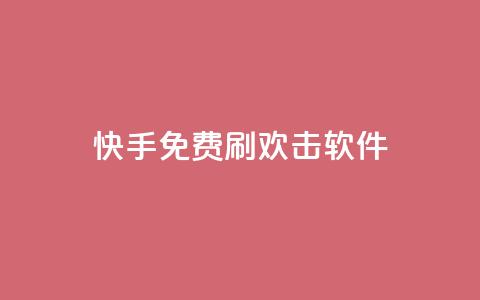 快手免费刷欢击软件